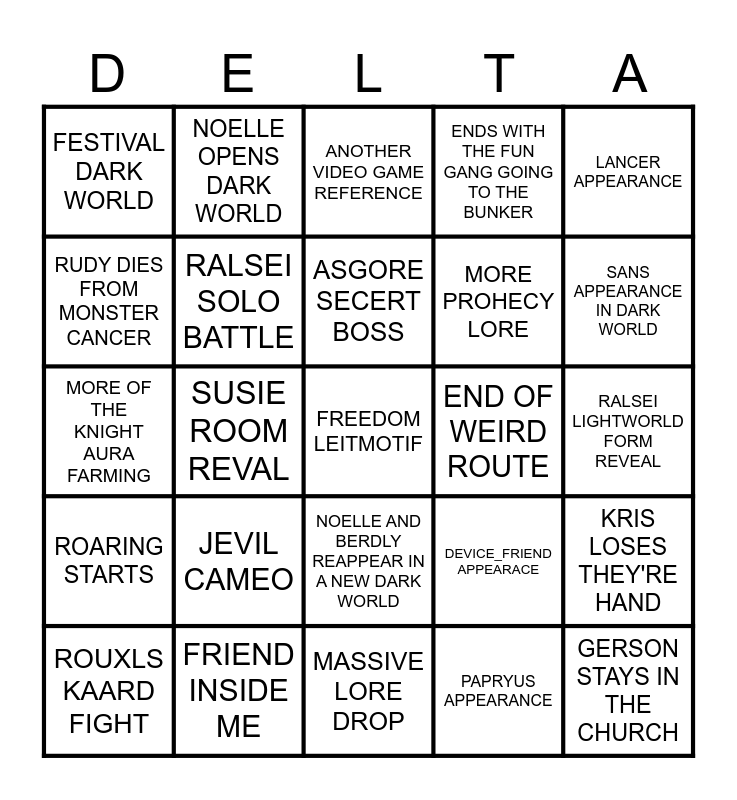 | D | E | L | T | A |
|---|---|---|---|---|
| FESTIVAL DARK WORLD | NOELLE OPENS DARK WORLD | ANOTHER VIDEO GAME REFERENCE | ENDS WITH THE FUN GANG GOING TO THE BUNKER | LANCER APPEARANCE |
| RUDY DIES FROM MONSTER CANCER | RALSEI SOLO BATTLE | ASGORE SECERT BOSS | MORE PROHECY LORE | SANS APPEARANCE IN DARK WORLD |
| MORE OF THE KNIGHT AURA FARMING | SUSIE ROOM REVAL | FREEDOM LEITMOTIF | END OF WEIRD ROUTE | RALSEI LIGHTWORLD FORM REVEAL |
| ROARING STARTS | JEVIL CAMEO | NOELLE AND BERDLY REAPPEAR IN A NEW DARK WORLD | DEVICE_FRIEND APPEARACE | KRIS LOSES THEY'RE HAND |
| ROUXLS KAARD FIGHT | FRIEND INSIDE ME | MASSIVE LORE DROP | PAPRYUS APPEARANCE | GERSON STAYS IN THE CHURCH |